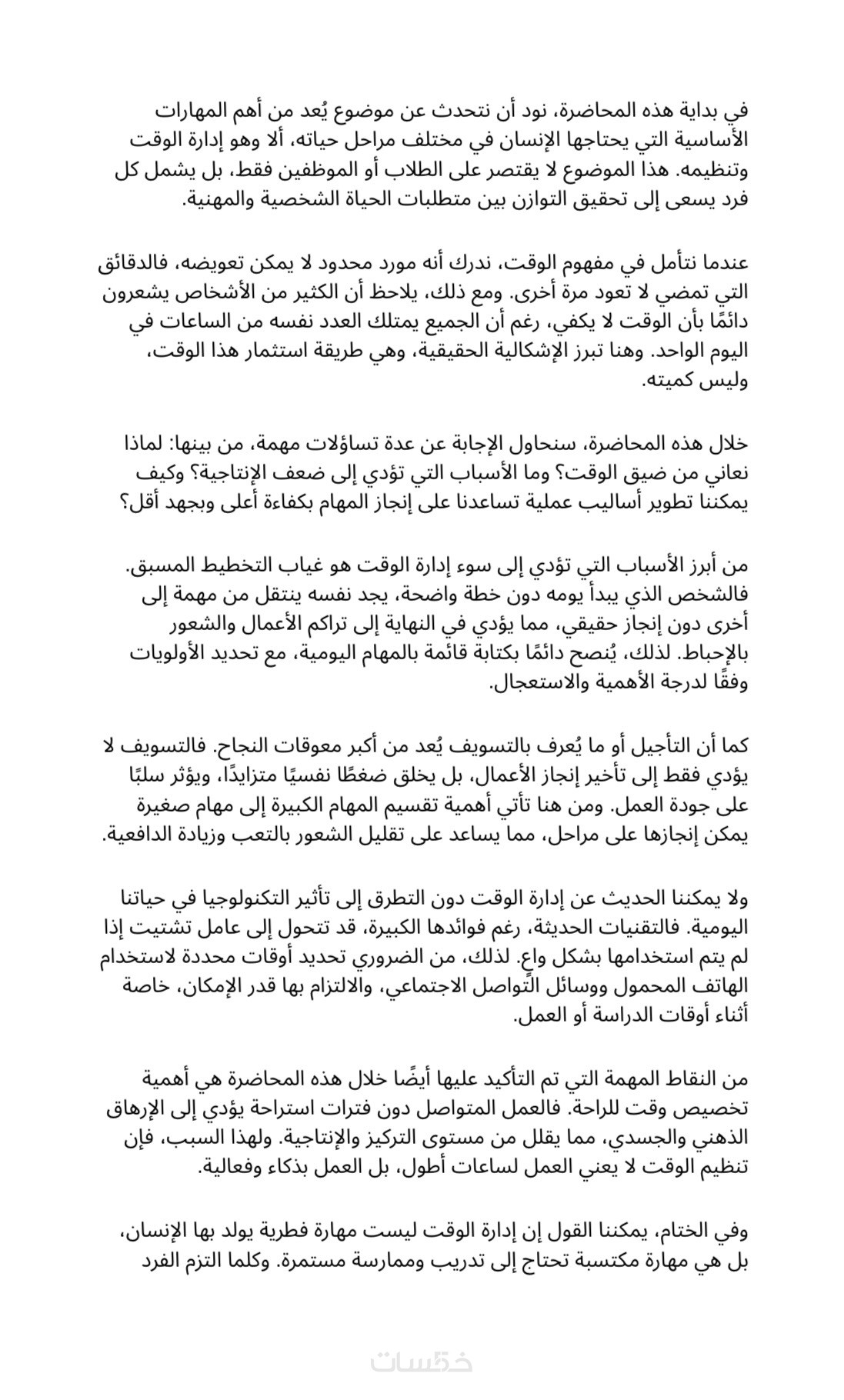 في بداية هذه المحاضرة، نود أن نتحدث عن موضوع يُعد من أهم المهارات الأساسية التي يحتاجها الإنسان في مختلف مراحل حياته، ألا وهو إدارة الوقت وتنظيمه. هذا الموضوع لا يقتصر على الطلاب أو الموظفين فقط، بل يشمل كل فرد يسعى إلى تحقيق التوازن بين متطلبات الحياة الشخصية والمهنية.

عندما نتأمل في مفهوم الوقت، ندرك أنه مورد محدود لا يمكن تعويضه، فالدقائق التي تمضي لا تعود مرة أخرى. ومع ذلك، يلاحظ أن الكثير من الأشخاص يشعرون دائمًا بأن الوقت لا يكفي، رغم أن الجميع يمتلك العدد نفسه من الساعات في اليوم الواحد. وهنا تبرز الإشكالية الحقيقية، وهي طريقة استثمار هذا الوقت، وليس كميته.

خلال هذه المحاضرة، سنحاول الإجابة عن عدة تساؤلات مهمة، من بينها: لماذا نعاني من ضيق الوقت؟ وما الأسباب التي تؤدي إلى ضعف الإنتاجية؟ وكيف يمكننا تطوير أساليب عملية تساعدنا على إنجاز المهام بكفاءة أعلى وبجهد أقل؟

من أبرز الأسباب التي تؤدي إلى سوء إدارة الوقت هو غياب التخطيط المسبق. فالشخص الذي يبدأ يومه دون خطة واضحة، يجد نفسه ينتقل من مهمة إلى أخرى دون إنجاز حقيقي، مما يؤدي في النهاية إلى تراكم الأعمال والشعور بالإحباط. لذلك، يُنصح دائمًا بكتابة قائمة بالمهام اليومية، مع تحديد الأولويات وفقًا لدرجة الأهمية والاستعجال.

كما أن التأجيل أو ما يُعرف بالتسويف يُعد من أكبر معوقات النجاح. فالتسويف لا يؤدي فقط إلى تأخير إنجاز الأعمال، بل يخلق ضغطًا نفسيًا متزايدًا، ويؤثر سلبًا على جودة العمل. ومن هنا تأتي أهمية تقسيم المهام الكبيرة إلى مهام صغيرة يمكن إنجازها على مراحل، مما يساعد على تقليل الشعور بالتعب وزيادة الدافعية.

ولا يمكننا الحديث عن إدارة الوقت دون التطرق إلى تأثير التكنولوجيا في حياتنا اليومية. فالتقنيات الحديثة، رغم فوائدها الكبيرة، قد تتحول إلى عامل تشتيت إذا لم يتم استخدامها بشكل واعٍ. لذلك، من الضروري تحديد أوقات محددة لاستخدام الهاتف المحمول ووسائل التواصل الاجتماعي، والالتزام بها قدر الإمكان، خاصة أثناء أوقات الدراسة أو العمل.

من النقاط المهمة التي تم التأكيد عليها أيضًا خلال هذه المحاضرة هي أهمية تخصيص وقت للراحة. فالعمل المتواصل دون فترات استراحة يؤدي إلى الإرهاق الذهني والجسدي، مما يقلل من مستوى التركيز والإنتاجية. ولهذا السبب، فإن تنظيم الوقت لا يعني العمل لساعات أطول، بل العمل بذكاء وفعالية.

وفي الختام، يمكننا القول إن إدارة الوقت ليست مهارة فطرية يولد بها الإنسان، بل هي مهارة مكتسبة تحتاج إلى تدريب وممارسة مستمرة. وكلما التزم الفرد

خمسات